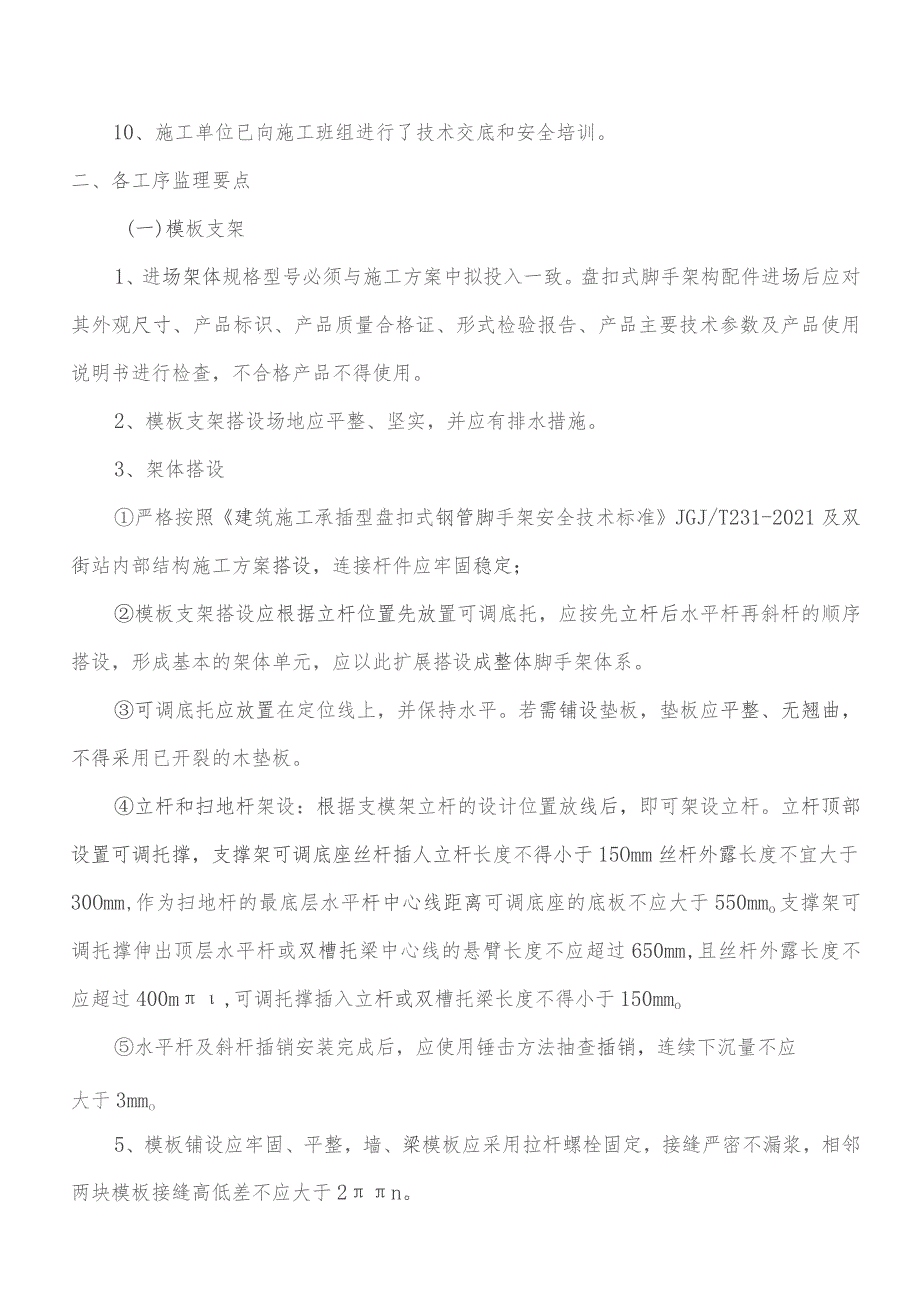 10、施工单位已向施工班组进行了技术交底和安全培训。

二、各工序监理要点

(一)模板支架

1、进场架体规格型号必须与施工方案中拟投入一致。盘扣式脚手架构配件进场后应对其外观尺寸、产品标识、产品质量合格证、形式检验报告、产品主要技术参数及产品使用说明书进行检查，不合格产品不得使用。

2、模板支架搭设场地应平整、坚实，并应有排水措施。

3、架体搭设

①严格按照《建筑施工承插型盘扣式钢管脚手架安全技术标准》JGJ/T231-2021及双街站内部结构施工方案搭设，连接杆件应牢固稳定；

②模板支架搭设应根据立杆位置先放置可调底托，应按先立杆后水平杆再斜杆的顺序搭设，形成基本的架体单元，应以此扩展搭设成整体脚手架体系。

③可调底托应放置在定位线上，并保持水平。若需铺设垫板，垫板应平整、无翘曲，不得采用已开裂的木垫板。

④立杆和扫地杆架设：根据支模架立杆的设计位置放线后，即可架设立杆。立杆顶部设置可调托撑，支撑架可调底座丝杆插人立杆长度不得小于150mm丝杆外露长度不宜大于300mm,作为扫地杆的最底层水平杆中心线距离可调底座的底板不应大于550mm。支撑架可调托撑伸出顶层水平杆或双槽托梁中心线的悬臂长度不应超过650mm,且丝杆外露长度不应超过400mπι,可调托撑插入立杆或双槽托梁长度不得小于150mm。

⑤水平杆及斜杆插销安装完成后，应使用锤击方法抽查插销，连续下沉量不应大于3mm。

5、模板铺设应牢固、平整，墙、梁模板应采用拉杆螺栓固定，接缝严密不漏浆，相邻两块模板接缝高低差不应大于2ππn。